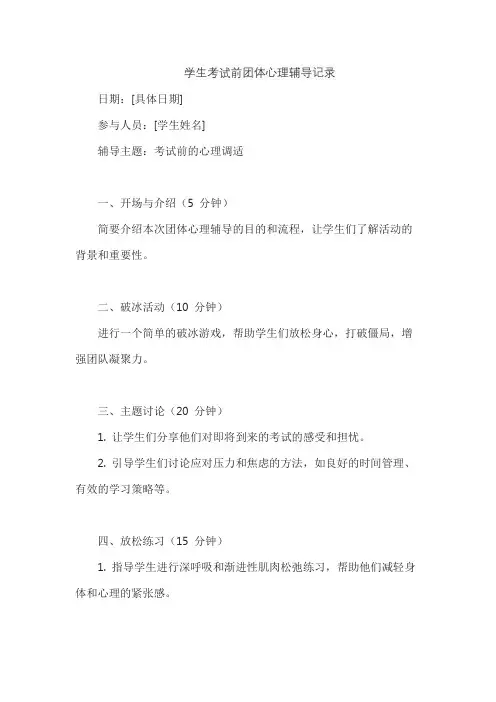 学生考试前团体心理辅导记录

日期：[具体日期]

参与人员：[学生姓名]

辅导主题：考试前的心理调适

一、开场与介绍（5 分钟）

简要介绍本次团体心理辅导的目的和流程，让学生们了解活动的背景和重要性。

二、破冰活动（10 分钟）

进行一个简单的破冰游戏，帮助学生们放松身心，打破僵局，增强团队凝聚力。

三、主题讨论（20 分钟）

1. 让学生们分享他们对即将到来的考试的感受和担忧。

2. 引导学生们讨论应对压力和焦虑的方法，如良好的时间管理、有效的学习策略等。

四、放松练习（15 分钟）

1. 指导学生进行深呼吸和渐进性肌肉松弛练习，帮助他们减轻身体和心理的紧张感。